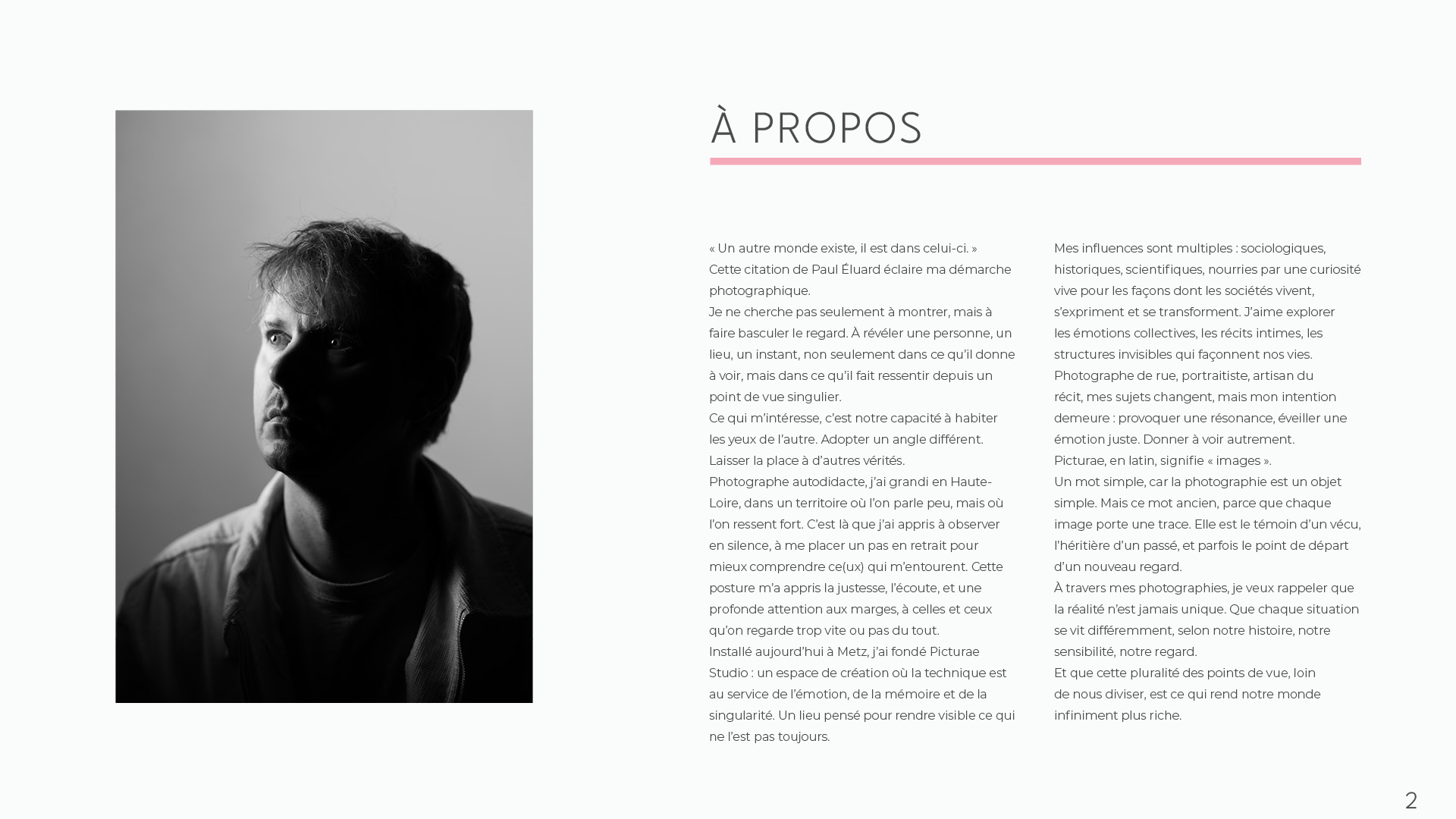 À PROPOS

« Un autre monde existe, il est dans celui-ci. »
Cette citation de Paul Éluard éclaire ma démarche photographique.
Je ne cherche pas seulement à montrer, mais à faire basculer le regard. À révéler une personne, un lieu, un instant, non seulement dans ce qu'il donne à voir, mais dans ce qu'il fait ressentir depuis un point de vue singulier.
Ce qui m'intéresse, c'est notre capacité à habiter les yeux de l'autre. Adopter un angle différent. Laisser la place à d'autres vérités.
Photographe autodidacte, j'ai grandi en Haute-Loire, dans un territoire où l'on parle peu, mais où l'on ressent fort. C'est là que j'ai appris à observer en silence, à me placer un pas en retrait pour mieux comprendre ce(ux) qui m'entourent. Cette posture m'a appris la justesse, l'écoute, et une profonde attention aux marges, à celles et ceux qu'on regarde trop vite ou pas du tout.
Installé aujourd'hui à Metz, j'ai fondé Picturae Studio : un espace de création où la technique est au service de l'émotion, de la mémoire et de la singularité. Un lieu pensé pour rendre visible ce qui ne l'est pas toujours.

Mes influences sont multiples : sociologiques, historiques, scientifiques, nourries par une curiosité vive pour les façons dont les sociétés vivent, s'expriment et se transforment. J'aime explorer les émotions collectives, les récits intimes, les structures invisibles qui façonnent nos vies.
Photographe de rue, portraitiste, artisan du récit, mes sujets changent, mais mon intention demeure : provoquer une résonance, éveiller une émotion juste. Donner à voir autrement.
Picturae, en latin, signifie « images ».
Un mot simple, car la photographie est un objet simple. Mais ce mot ancien, parce que chaque image porte une trace. Elle est le témoin d'un vécu, l'héritière d'un passé, et parfois le point de départ d'un nouveau regard.
À travers mes photographies, je veux rappeler que la réalité n'est jamais unique. Que chaque situation se vit différemment, selon notre histoire, notre sensibilité, notre regard.
Et que cette pluralité des points de vue, loin de nous diviser, est ce qui rend notre monde infiniment plus riche.

2